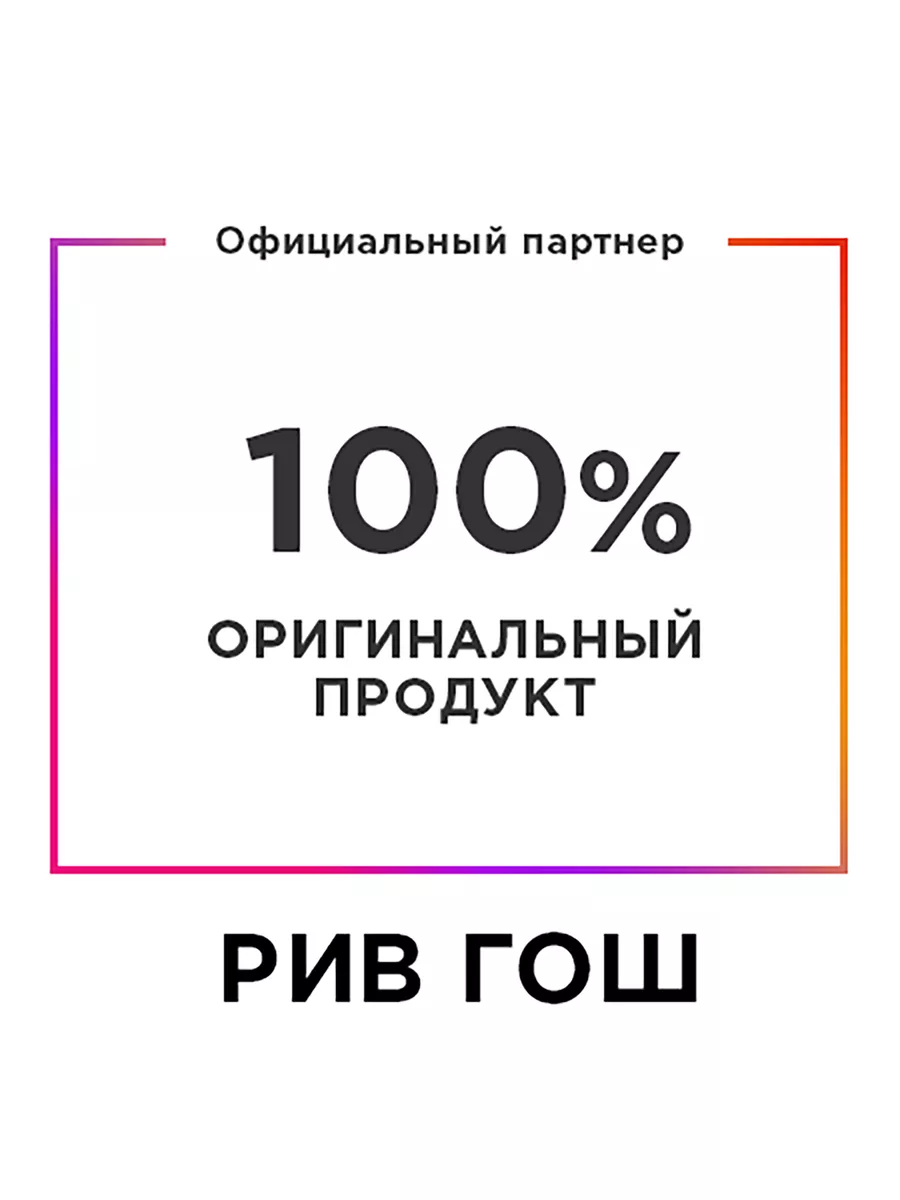 Официальный партнер

100%

ОРИГИНАЛЬНЫЙ ПРОДУКТ

РИВ ГОШ